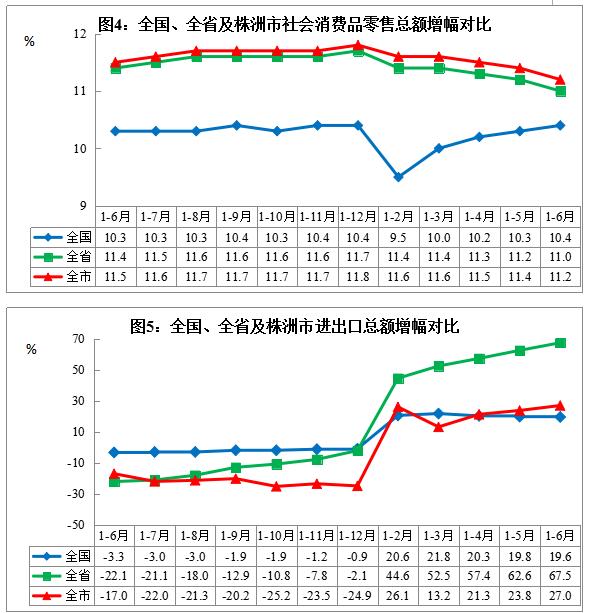 图4：全国、全省及株洲市社会消费品零售总额增幅对比

%

12
11
10
9

| | 1-6月 | 1-7月 | 1-8月 | 1-9月 | 1-10月 | 1-11月 | 1-12月 | 1-2月 | 1-3月 | 1-4月 | 1-5月 | 1-6月 |
|---|---|---|---|---|---|---|---|---|---|---|---|---|
| 全国 | 10.3 | 10.3 | 10.3 | 10.4 | 10.3 | 10.4 | 10.4 | 9.5 | 10.0 | 10.2 | 10.3 | 10.4 |
| 全省 | 11.4 | 11.5 | 11.6 | 11.6 | 11.6 | 11.6 | 11.7 | 11.4 | 11.4 | 11.3 | 11.2 | 11.0 |
| 全市 | 11.5 | 11.6 | 11.7 | 11.7 | 11.7 | 11.7 | 11.8 | 11.6 | 11.6 | 11.5 | 11.4 | 11.2 |

图5：全国、全省及株洲市进出口总额增幅对比

%

70
50
30
10
-10
-30
-50

| | 1-6月 | 1-7月 | 1-8月 | 1-9月 | 1-10月 | 1-11月 | 1-12月 | 1-2月 | 1-3月 | 1-4月 | 1-5月 | 1-6月 |
|---|---|---|---|---|---|---|---|---|---|---|---|---|
| 全国 | -3.3 | -3.0 | -3.0 | -1.9 | -1.9 | -1.2 | -0.9 | 20.6 | 21.8 | 20.3 | 19.8 | 19.6 |
| 全省 | -22.1 | -21.1 | -18.0 | -12.9 | -10.8 | -7.8 | -2.1 | 44.6 | 52.5 | 57.4 | 62.6 | 67.5 |
| 全市 | -17.0 | -22.0 | -21.3 | -20.2 | -25.2 | -23.5 | -24.9 | 26.1 | 13.2 | 21.3 | 23.8 | 27.0 |